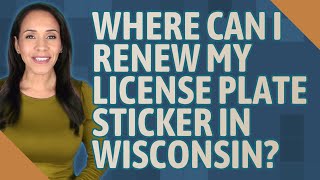 WHERE CAN I RENEW MY LICENSE PLATE STICKER IN WISCONSIN?